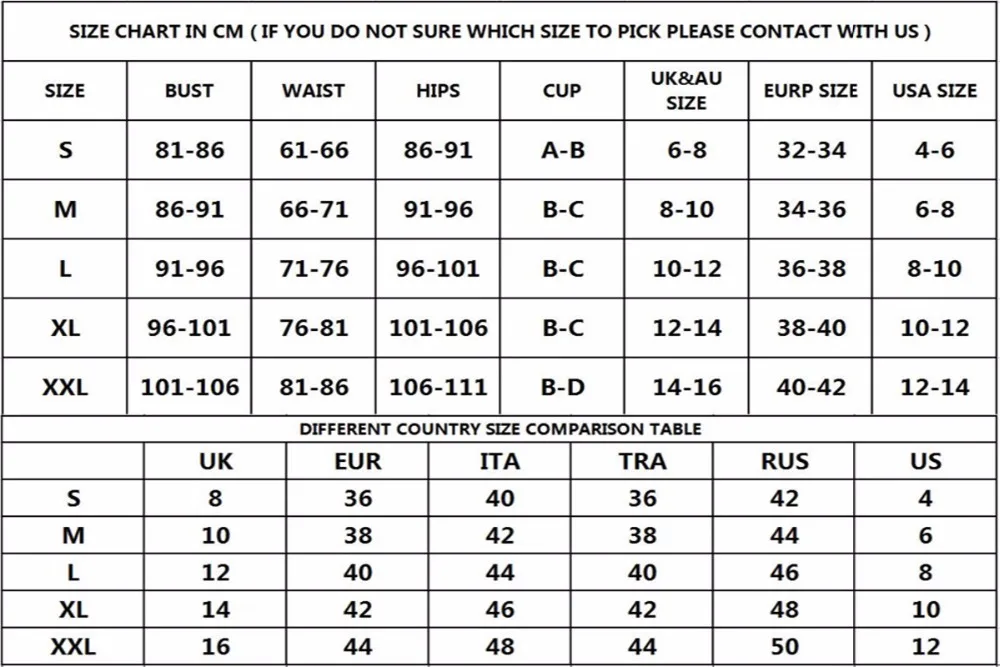 SIZE CHART IN CM ( IF YOU DO NOT SURE WHICH SIZE TO PICK PLEASE CONTACT WITH US )

| SIZE | BUST | WAIST | HIPS | CUP | UK&AU SIZE | EURP SIZE | USA SIZE |
|---|---|---|---|---|---|---|---|
| S | 81-86 | 61-66 | 86-91 | A-B | 6-8 | 32-34 | 4-6 |
| M | 86-91 | 66-71 | 91-96 | B-C | 8-10 | 34-36 | 6-8 |
| L | 91-96 | 71-76 | 96-101 | B-C | 10-12 | 36-38 | 8-10 |
| XL | 96-101 | 76-81 | 101-106 | B-C | 12-14 | 38-40 | 10-12 |
| XXL | 101-106 | 81-86 | 106-111 | B-D | 14-16 | 40-42 | 12-14 |

DIFFERENT COUNTRY SIZE COMPARISON TABLE

| | UK | EUR | ITA | TRA | RUS | US |
|---|---|---|---|---|---|---|
| S | 8 | 36 | 40 | 36 | 42 | 4 |
| M | 10 | 38 | 42 | 38 | 44 | 6 |
| L | 12 | 40 | 44 | 40 | 46 | 8 |
| XL | 14 | 42 | 46 | 42 | 48 | 10 |
| XXL | 16 | 44 | 48 | 44 | 50 | 12 |